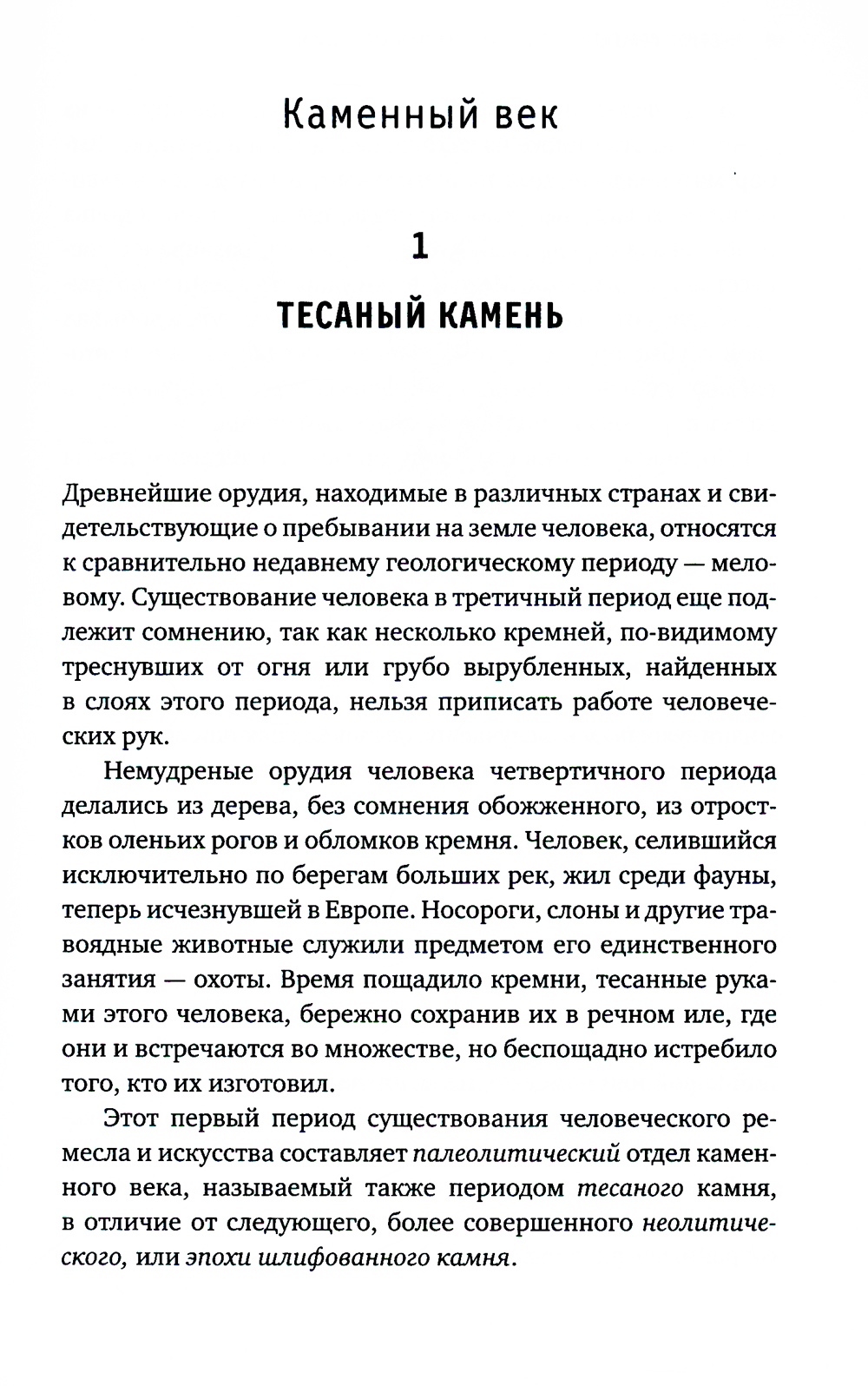 Каменный век

1

ТЕСАНЫЙ КАМЕНЬ

Древнейшие орудия, находимые в различных странах и свидетельствующие о пребывании на земле человека, относятся к сравнительно недавнему геологическому периоду — меловому. Существование человека в третичный период еще подлежит сомнению, так как несколько кремней, по-видимому треснувших от огня или грубо вырубленных, найденных в слоях этого периода, нельзя приписать работе человеческих рук.

Немудреные орудия человека четвертичного периода делались из дерева, без сомнения обожженного, из отростков оленьих рогов и обломков кремня. Человек, селившийся исключительно по берегам больших рек, жил среди фауны, теперь исчезнувшей в Европе. Носороги, слоны и другие травоядные животные служили предметом его единственного занятия — охоты. Время пощадило кремни, тесанные руками этого человека, бережно сохранив их в речном иле, где они и встречаются во множестве, но беспощадно истребило того, кто их изготовил.

Этот первый период существования человеческого ремесла и искусства составляет палеолитический отдел каменного века, называемый также периодом тесаного камня, в отличие от следующего, более совершенного неолитического, или эпохи шлифованного камня.